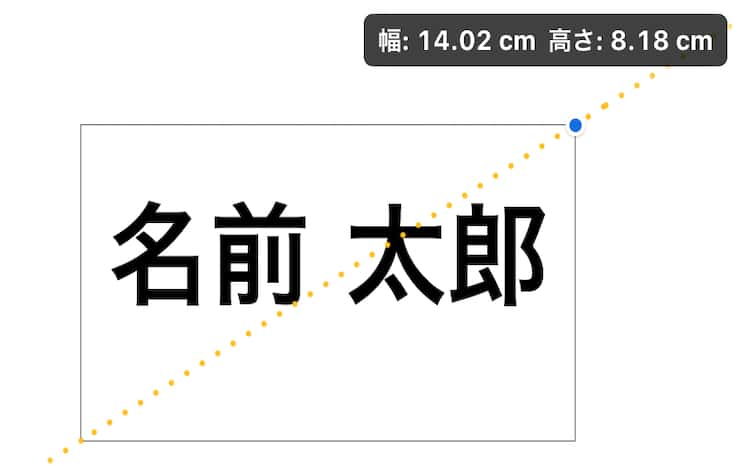 幅: 14.02 cm 高さ: 8.18 cm

名前 太郎